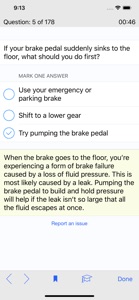 9:13

Question: 5 of 178

00:46

If your brake pedal suddenly sinks to the floor, what should you do first?

MARK ONE ANSWER

Use your emergency or parking brake

Shift to a lower gear

Try pumping the brake pedal

When the brake goes to the floor, you're experiencing a form of brake failure caused by a loss of fluid pressure. This is most likely caused by a leak. Pumping the brake pedal to build and hold pressure will help if the leak isn't so large that all the fluid escapes at once.

Report an issue

Done